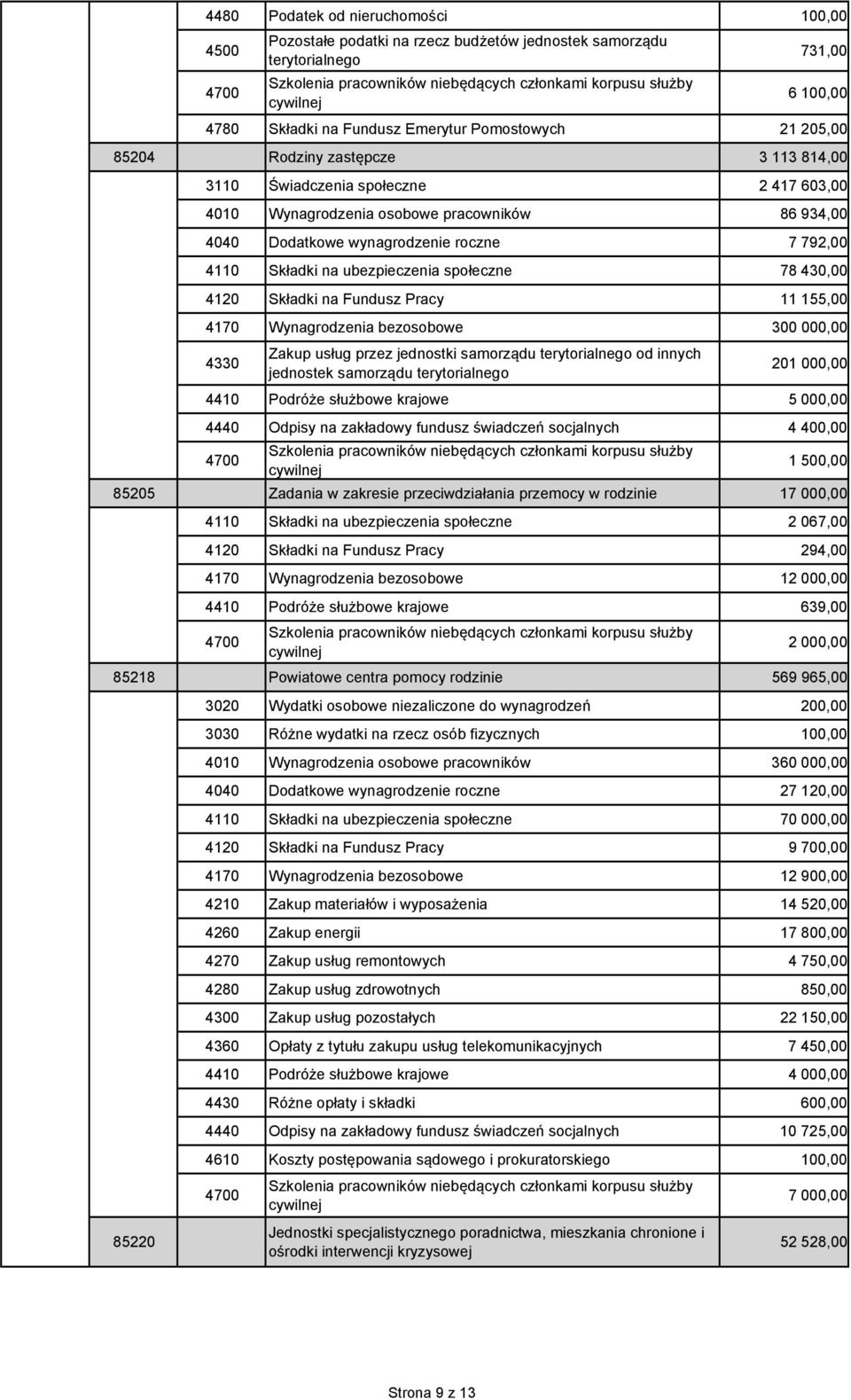 |  |  |  |  |
|---|---|---|---|
|  | 4480 | Podatek od nieruchomości | 100,00 |
|  | 4500 | Pozostałe podatki na rzecz budżetów jednostek samorządu terytorialnego | 731,00 |
|  | 4700 | Szkolenia pracowników niebędących członkami korpusu służby cywilnej | 6 100,00 |
|  | 4780 | Składki na Fundusz Emerytur Pomostowych | 21 205,00 |
| 85204 |  | Rodziny zastępcze | 3 113 814,00 |
|  | 3110 | Świadczenia społeczne | 2 417 603,00 |
|  | 4010 | Wynagrodzenia osobowe pracowników | 86 934,00 |
|  | 4040 | Dodatkowe wynagrodzenie roczne | 7 792,00 |
|  | 4110 | Składki na ubezpieczenia społeczne | 78 430,00 |
|  | 4120 | Składki na Fundusz Pracy | 11 155,00 |
|  | 4170 | Wynagrodzenia bezosobowe | 300 000,00 |
|  | 4330 | Zakup usług przez jednostki samorządu terytorialnego od innych jednostek samorządu terytorialnego | 201 000,00 |
|  | 4410 | Podróże służbowe krajowe | 5 000,00 |
|  | 4440 | Odpisy na zakładowy fundusz świadczeń socjalnych | 4 400,00 |
|  | 4700 | Szkolenia pracowników niebędących członkami korpusu służby cywilnej | 1 500,00 |
| 85205 |  | Zadania w zakresie przeciwdziałania przemocy w rodzinie | 17 000,00 |
|  | 4110 | Składki na ubezpieczenia społeczne | 2 067,00 |
|  | 4120 | Składki na Fundusz Pracy | 294,00 |
|  | 4170 | Wynagrodzenia bezosobowe | 12 000,00 |
|  | 4410 | Podróże służbowe krajowe | 639,00 |
|  | 4700 | Szkolenia pracowników niebędących członkami korpusu służby cywilnej | 2 000,00 |
| 85218 |  | Powiatowe centra pomocy rodzinie | 569 965,00 |
|  | 3020 | Wydatki osobowe niezaliczone do wynagrodzeń | 200,00 |
|  | 3030 | Różne wydatki na rzecz osób fizycznych | 100,00 |
|  | 4010 | Wynagrodzenia osobowe pracowników | 360 000,00 |
|  | 4040 | Dodatkowe wynagrodzenie roczne | 27 120,00 |
|  | 4110 | Składki na ubezpieczenia społeczne | 70 000,00 |
|  | 4120 | Składki na Fundusz Pracy | 9 700,00 |
|  | 4170 | Wynagrodzenia bezosobowe | 12 900,00 |
|  | 4210 | Zakup materiałów i wyposażenia | 14 520,00 |
|  | 4260 | Zakup energii | 17 800,00 |
|  | 4270 | Zakup usług remontowych | 4 750,00 |
|  | 4280 | Zakup usług zdrowotnych | 850,00 |
|  | 4300 | Zakup usług pozostałych | 22 150,00 |
|  | 4360 | Opłaty z tytułu zakupu usług telekomunikacyjnych | 7 450,00 |
|  | 4410 | Podróże służbowe krajowe | 4 000,00 |
|  | 4430 | Różne opłaty i składki | 600,00 |
|  | 4440 | Odpisy na zakładowy fundusz świadczeń socjalnych | 10 725,00 |
|  | 4610 | Koszty postępowania sądowego i prokuratorskiego | 100,00 |
|  | 4700 | Szkolenia pracowników niebędących członkami korpusu służby cywilnej | 7 000,00 |
| 85220 |  | Jednostki specjalistycznego poradnictwa, mieszkania chronione i ośrodki interwencji kryzysowej | 52 528,00 |

Strona 9 z 13